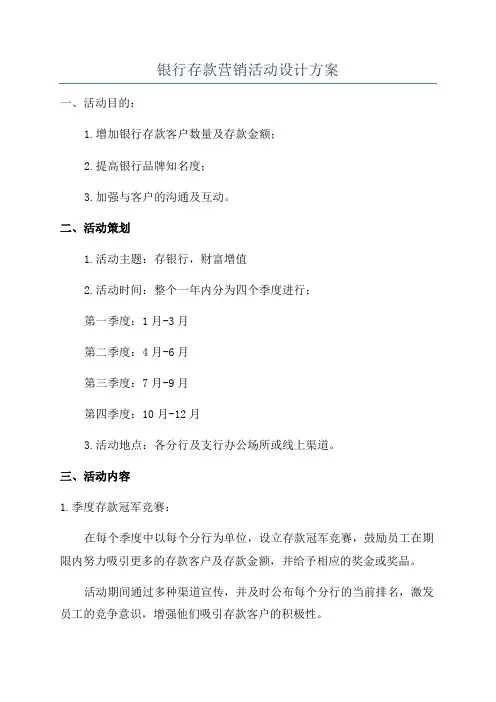 银行存款营销活动设计方案

一、活动目的：

1.增加银行存款客户数量及存款金额；

2.提高银行品牌知名度；

3.加强与客户的沟通及互动。

二、活动策划

1.活动主题：存银行，财富增值

2.活动时间：整个一年内分为四个季度进行：

第一季度：1月-3月

第二季度：4月-6月

第三季度：7月-9月

第四季度：10月-12月

3.活动地点：各分行及支行办公场所或线上渠道。

三、活动内容

1.季度存款冠军竞赛：

在每个季度中以每个分行为单位，设立存款冠军竞赛，鼓励员工在期限内努力吸引更多的存款客户及存款金额，并给予相应的奖金或奖品。

活动期间通过多种渠道宣传，并及时公布每个分行的当前排名，激发员工的竞争意识，增强他们吸引存款客户的积极性。